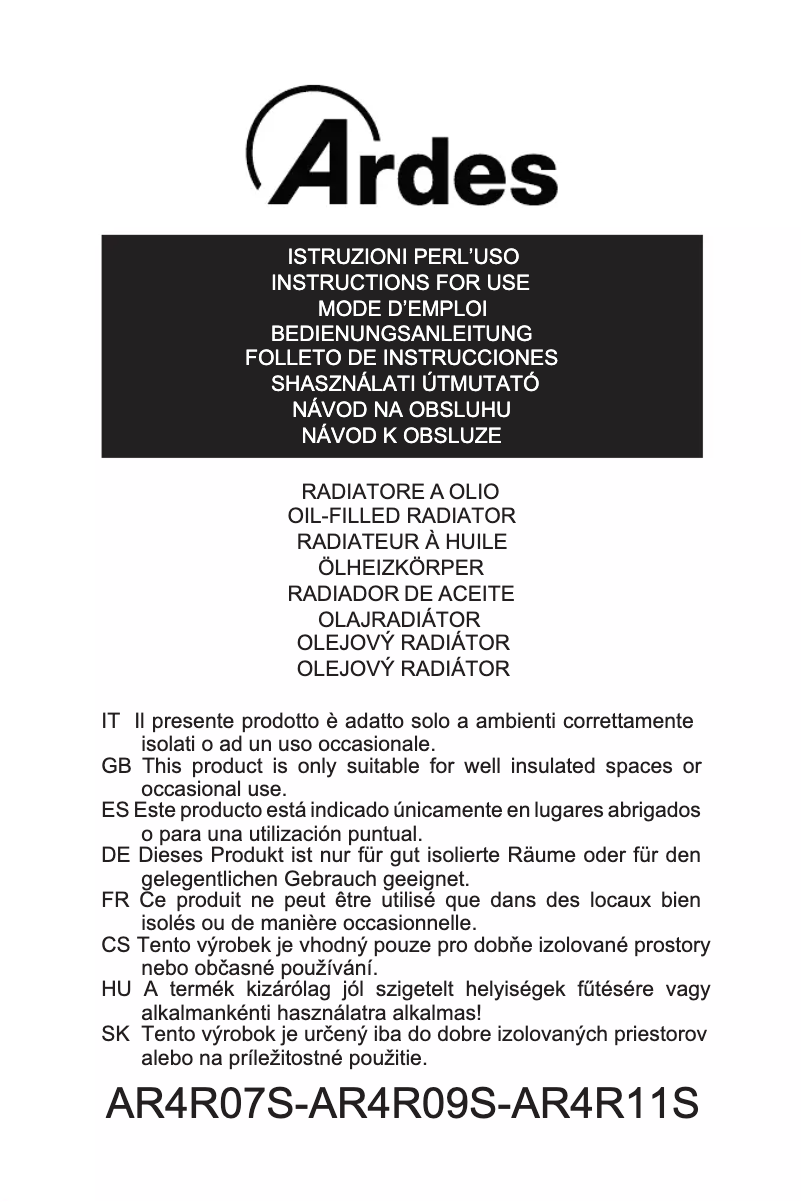 Ardes

ISTRUZIONI PERL'USO
INSTRUCTIONS FOR USE
MODE D'EMPLOI
BEDIENUNGSANLEITUNG
FOLLETO DE INSTRUCCIONES
SHASZNÁLATI ÚTMUTATÓ
NÁVOD NA OBSLUHU
NÁVOD K OBSLUZE

RADIATORE A OLIO
OIL-FILLED RADIATOR
RADIATEUR À HUILE
ÖLHEIZKÖRPER
RADIADOR DE ACEITE
OLAJRADIÁTOR
OLEJOVÝ RADIÁTOR
OLEJOVÝ RADIÁTOR

IT Il presente prodotto è adatto solo a ambienti correttamente isolati o ad un uso occasionale.
GB This product is only suitable for well insulated spaces or occasional use.
ES Este producto está indicado únicamente en lugares abrigados o para una utilización puntual.
DE Dieses Produkt ist nur für gut isolierte Räume oder für den gelegentlichen Gebrauch geeignet.
FR Ce produit ne peut être utilisé que dans des locaux bien isolés ou de manière occasionnelle.
CS Tento výrobek je vhodný pouze pro dobňe izolované prostory nebo občasné používání.
HU A termék kizárólag jól szigetelt helyiségek fűtésére vagy alkalmankénti használatra alkalmas!
SK Tento výrobok je určený iba do dobre izolovaných priestorov alebo na príležitostné použitie.

AR4R07S-AR4R09S-AR4R11S